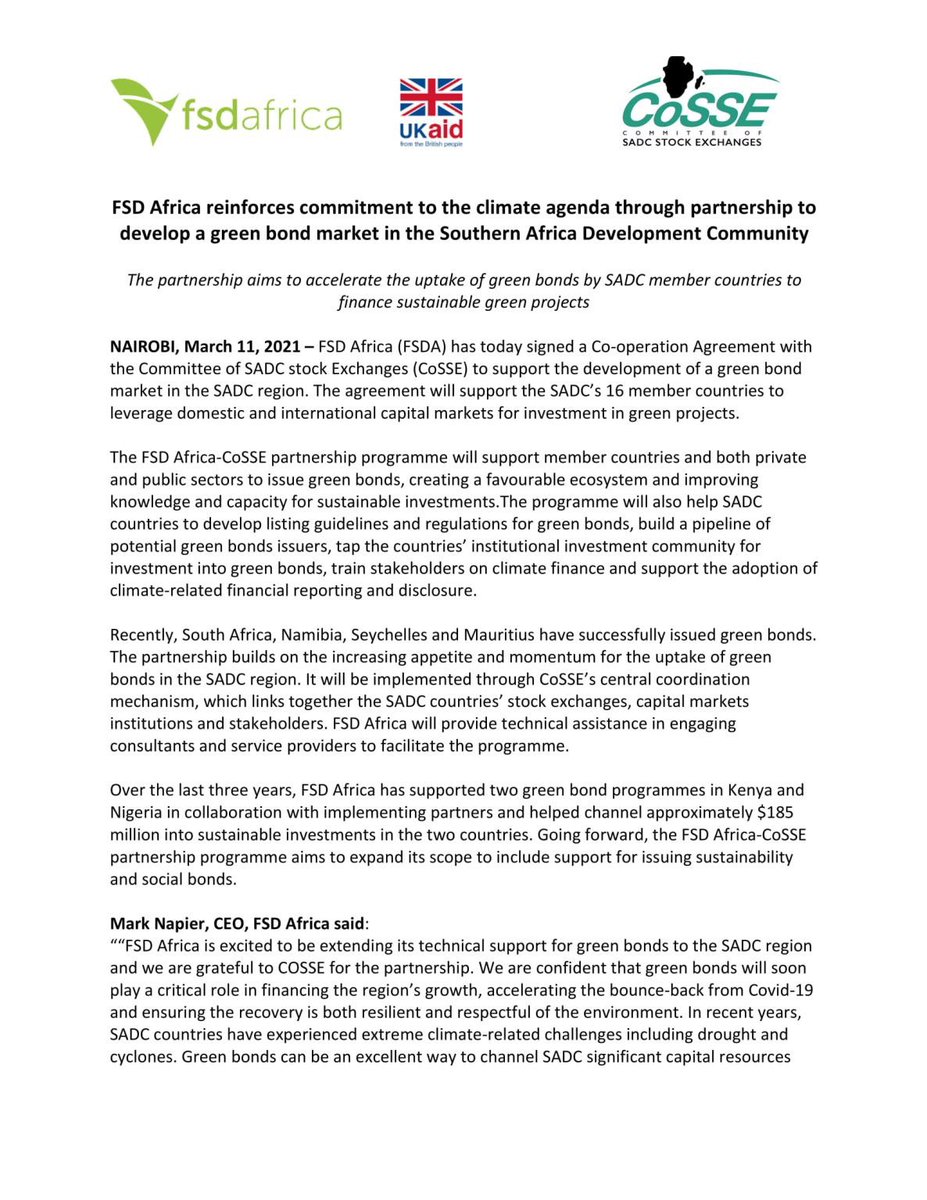 fsdafrica

UKaid
from the British people

CoSSE
COMMITTEE OF
SADC STOCK EXCHANGES

FSD Africa reinforces commitment to the climate agenda through partnership to develop a green bond market in the Southern Africa Development Community

The partnership aims to accelerate the uptake of green bonds by SADC member countries to finance sustainable green projects

NAIROBI, March 11, 2021 – FSD Africa (FSDA) has today signed a Co-operation Agreement with the Committee of SADC stock Exchanges (CoSSE) to support the development of a green bond market in the SADC region. The agreement will support the SADC's 16 member countries to leverage domestic and international capital markets for investment in green projects.

The FSD Africa-CoSSE partnership programme will support member countries and both private and public sectors to issue green bonds, creating a favourable ecosystem and improving knowledge and capacity for sustainable investments.The programme will also help SADC countries to develop listing guidelines and regulations for green bonds, build a pipeline of potential green bonds issuers, tap the countries' institutional investment community for investment into green bonds, train stakeholders on climate finance and support the adoption of climate-related financial reporting and disclosure.

Recently, South Africa, Namibia, Seychelles and Mauritius have successfully issued green bonds. The partnership builds on the increasing appetite and momentum for the uptake of green bonds in the SADC region. It will be implemented through CoSSE's central coordination mechanism, which links together the SADC countries' stock exchanges, capital markets institutions and stakeholders. FSD Africa will provide technical assistance in engaging consultants and service providers to facilitate the programme.

Over the last three years, FSD Africa has supported two green bond programmes in Kenya and Nigeria in collaboration with implementing partners and helped channel approximately $185 million into sustainable investments in the two countries. Going forward, the FSD Africa-CoSSE partnership programme aims to expand its scope to include support for issuing sustainability and social bonds.

Mark Napier, CEO, FSD Africa said:
""FSD Africa is excited to be extending its technical support for green bonds to the SADC region and we are grateful to COSSE for the partnership. We are confident that green bonds will soon play a critical role in financing the region's growth, accelerating the bounce-back from Covid-19 and ensuring the recovery is both resilient and respectful of the environment. In recent years, SADC countries have experienced extreme climate-related challenges including drought and cyclones. Green bonds can be an excellent way to channel SADC significant capital resources